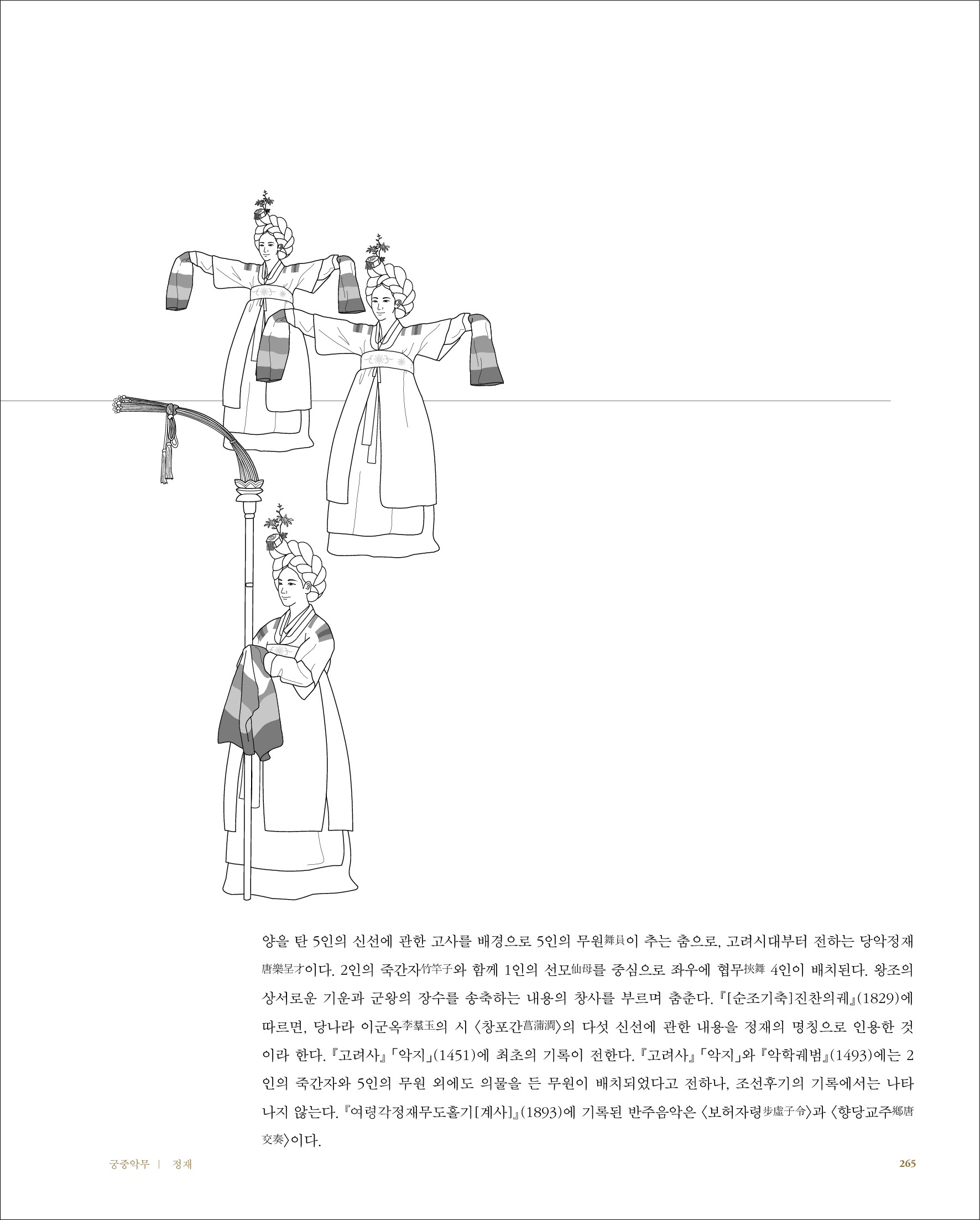 양을 탄 5인의 신선에 관한 고사를 배경으로 5인의 무원舞員이 추는 춤으로, 고려시대부터 전하는 당악정재唐樂呈才이다. 2인의 죽간자竹竿子와 함께 1인의 선모仙母를 중심으로 좌우에 협무挾舞 4인이 배치된다. 왕조의 상서로운 기운과 군왕의 장수를 송축하는 내용의 창사를 부르며 춤춘다. 『[순조기축]진찬의궤』(1829)에 따르면, 당나라 이군옥李羣玉의 시 〈창포간菖蒲澗〉의 다섯 신선에 관한 내용을 정재의 명칭으로 인용한 것이라 한다. 『고려사』「악지」(1451)에 최초의 기록이 전한다. 『고려사』「악지」와 『악학궤범』(1493)에는 2인의 죽간자와 5인의 무원 외에도 의물을 든 무원이 배치되었다고 전하나, 조선후기의 기록에서는 나타나지 않는다. 『여령각정재무도홀기[계사]』(1893)에 기록된 반주음악은 〈보허자령步虛子令〉과 〈향당교주鄕唐交奏〉이다.

궁중악무 | 정재

265